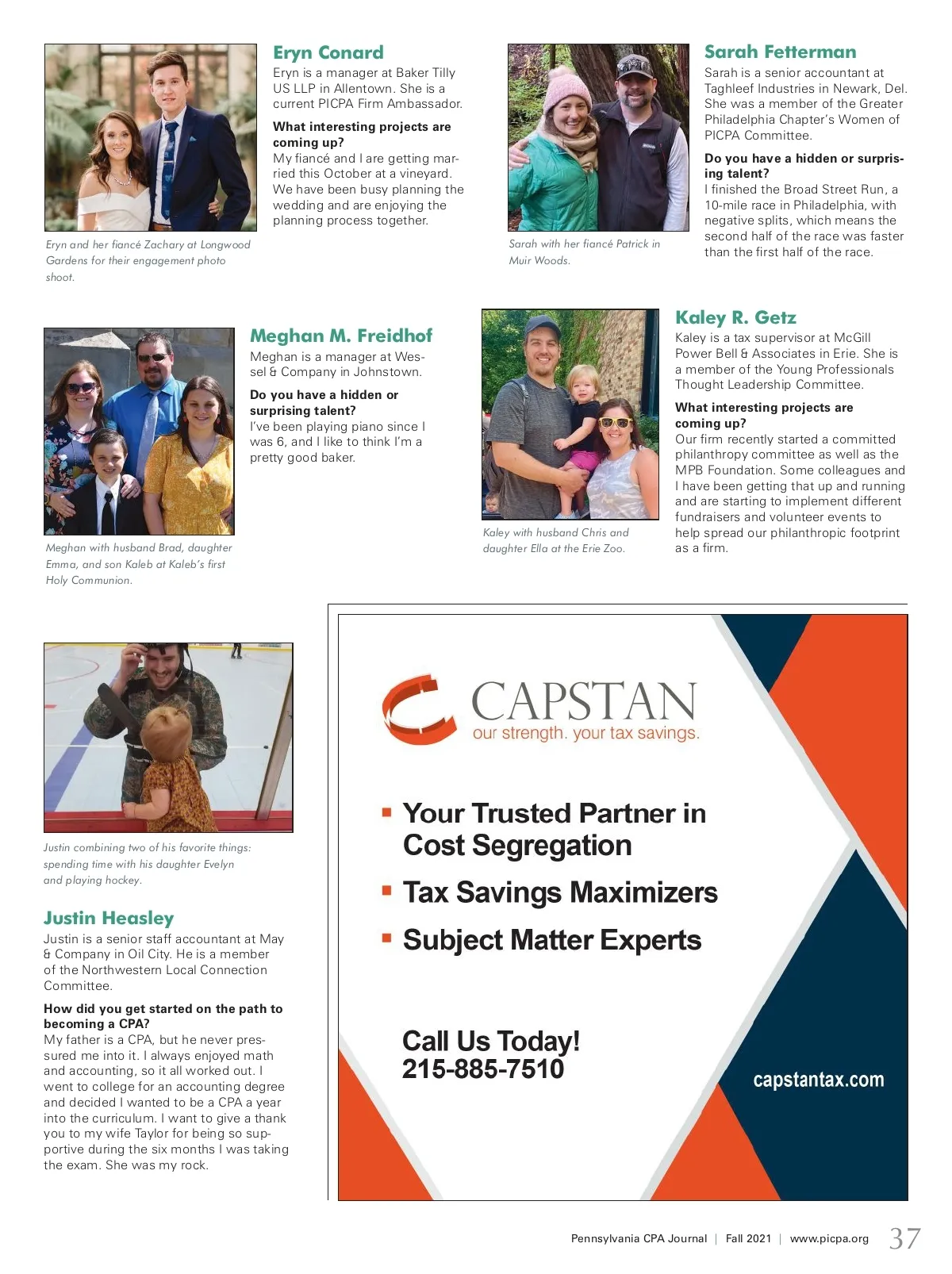 Eryn Conard

Eryn is a manager at Baker Tilly US LLP in Allentown. She is a current PICPA Firm Ambassador.

What interesting projects are coming up?

My fiancé and I are getting married this October at a vineyard. We have been busy planning the wedding and are enjoying the planning process together.

Eryn and her fiancé Zachary at Longwood Gardens for their engagement photo shoot.

Sarah Fetterman

Sarah is a senior accountant at Taghleef Industries in Newark, Del. She was a member of the Greater Philadelphia Chapter's Women of PICPA Committee.

Do you have a hidden or surprising talent?

I finished the Broad Street Run, a 10-mile race in Philadelphia, with negative splits, which means the second half of the race was faster than the first half of the race.

Sarah with her fiancé Patrick in Muir Woods.

Meghan M. Freidhof

Meghan is a manager at Wessel & Company in Johnstown.

Do you have a hidden or surprising talent?

I've been playing piano since I was 6, and I like to think I'm a pretty good baker.

Meghan with husband Brad, daughter Emma, and son Kaleb at Kaleb's first Holy Communion.

Kaley R. Getz

Kaley is a tax supervisor at McGill Power Bell & Associates in Erie. She is a member of the Young Professionals Thought Leadership Committee.

What interesting projects are coming up?

Our firm recently started a committed philanthropy committee as well as the MPB Foundation. Some colleagues and I have been getting that up and running and are starting to implement different fundraisers and volunteer events to help spread our philanthropic footprint as a firm.

Kaley with husband Chris and daughter Ella at the Erie Zoo.

Justin combining two of his favorite things: spending time with his daughter Evelyn and playing hockey.

Justin Heasley

Justin is a senior staff accountant at May & Company in Oil City. He is a member of the Northwestern Local Connection Committee.

How did you get started on the path to becoming a CPA?

My father is a CPA, but he never pressured me into it. I always enjoyed math and accounting, so it all worked out. I went to college for an accounting degree and decided I wanted to be a CPA a year into the curriculum. I want to give a thank you to my wife Taylor for being so supportive during the six months I was taking the exam. She was my rock.

CAPSTAN
our strength. your tax savings.

Your Trusted Partner in Cost Segregation

Tax Savings Maximizers

Subject Matter Experts

Call Us Today!
215-885-7510

capstantax.com

Pennsylvania CPA Journal | Fall 2021 | www.picpa.org 37